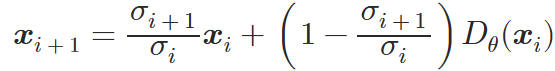 $\boldsymbol{x}_{i+1} = \frac{\sigma_{i+1}}{\sigma_i}\boldsymbol{x}_i + \left(1 - \frac{\sigma_{i+1}}{\sigma_i}\right) D_\theta(\boldsymbol{x}_i)$